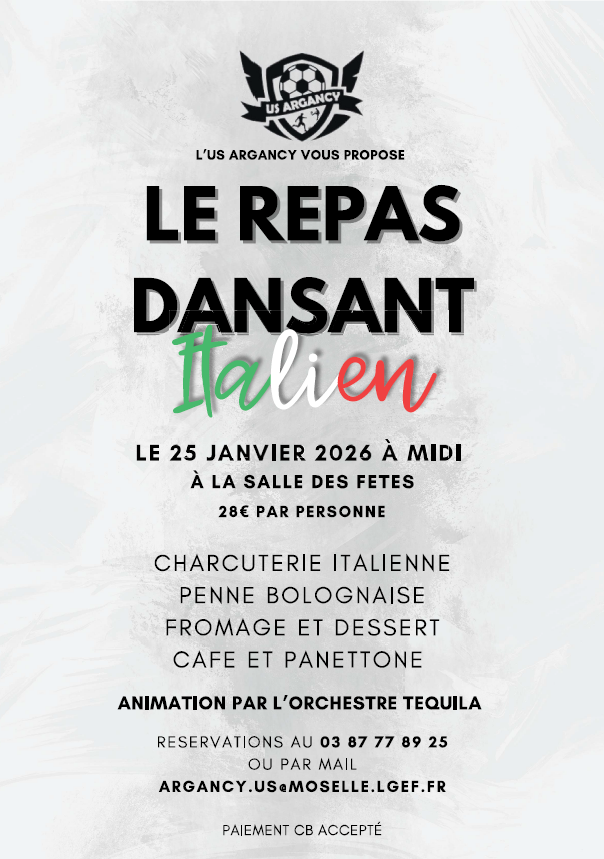 US ARGANCY

L'US ARGANCY VOUS PROPOSE

LE REPAS DANSANT

Italien

LE 25 JANVIER 2026 À MIDI

À LA SALLE DES FETES

28€ PAR PERSONNE

CHARCUTERIE ITALIENNE
PENNE BOLOGNAISE
FROMAGE ET DESSERT
CAFE ET PANETTONE

ANIMATION PAR L'ORCHESTRE TEQUILA

RESERVATIONS AU 03 87 77 89 25
OU PAR MAIL
ARGANCY.US@MOSELLE.LGEF.FR

PAIEMENT CB ACCEPTÉ